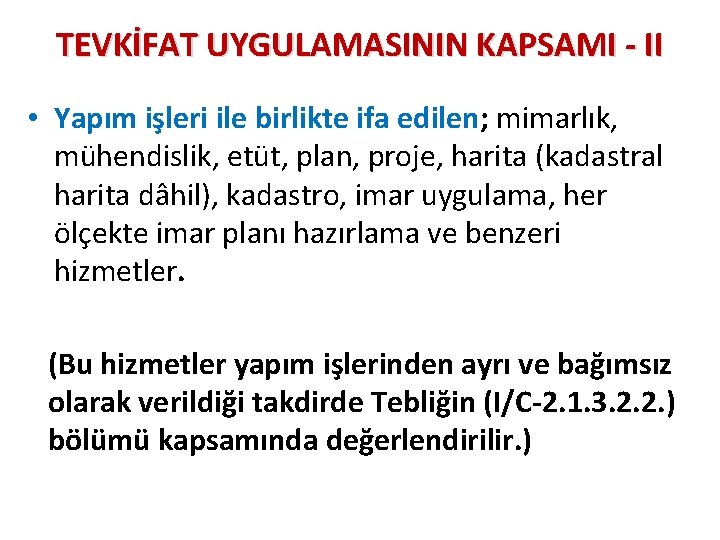 TEVKİFAT UYGULAMASININ KAPSAMI - II

• Yapım işleri ile birlikte ifa edilen; mimarlık, mühendislik, etüt, plan, proje, harita (kadastral harita dâhil), kadastro, imar uygulama, her ölçekte imar planı hazırlama ve benzeri hizmetler.

(Bu hizmetler yapım işlerinden ayrı ve bağımsız olarak verildiği takdirde Tebliğin (I/C-2.1.3.2.2.) bölümü kapsamında değerlendirilir.)